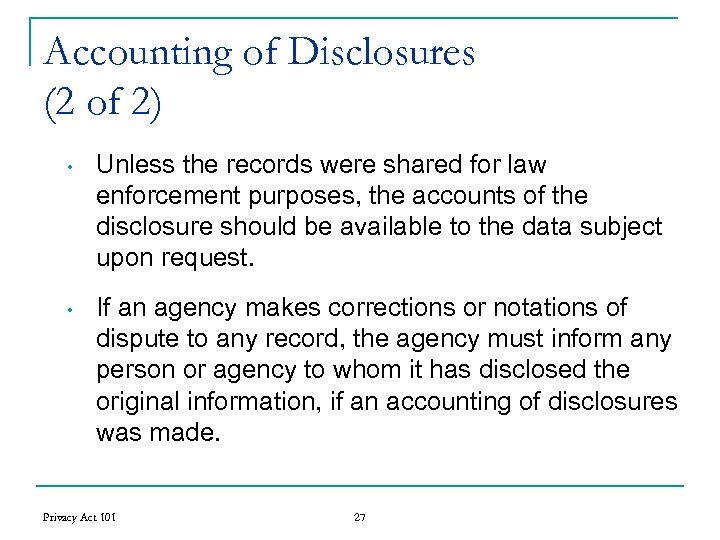 Accounting of Disclosures
(2 of 2)

• Unless the records were shared for law enforcement purposes, the accounts of the disclosure should be available to the data subject upon request.

• If an agency makes corrections or notations of dispute to any record, the agency must inform any person or agency to whom it has disclosed the original information, if an accounting of disclosures was made.

Privacy Act 101

27